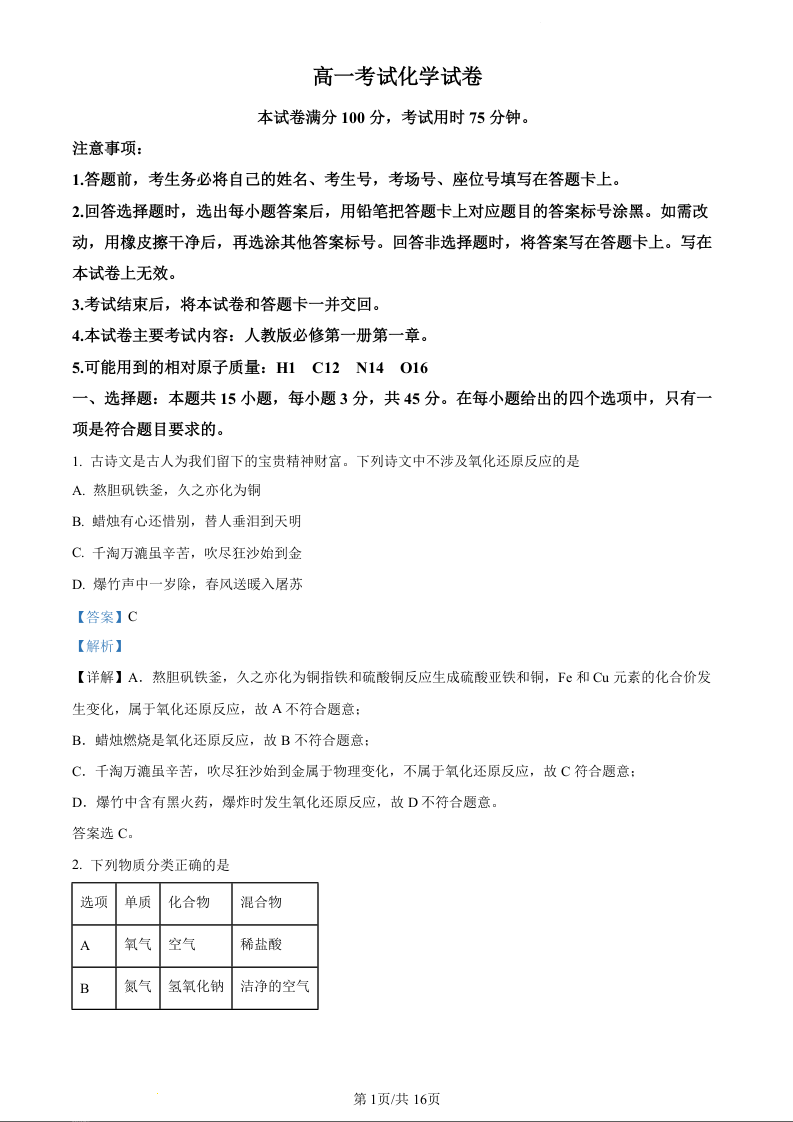 高一考试化学试卷

本试卷满分 100 分，考试用时 75 分钟。

注意事项：

1.答题前，考生务必将自己的姓名、考生号，考场号、座位号填写在答题卡上。

2.回答选择题时，选出每小题答案后，用铅笔把答题卡上对应题目的答案标号涂黑。如需改动，用橡皮擦干净后，再选涂其他答案标号。回答非选择题时，将答案写在答题卡上。写在本试卷上无效。

3.考试结束后，将本试卷和答题卡一并交回。

4.本试卷主要考试内容：人教版必修第一册第一章。

5.可能用到的相对原子质量：H1　C12　N14　O16

一、选择题：本题共 15 小题，每小题 3 分，共 45 分。在每小题给出的四个选项中，只有一项是符合题目要求的。

1. 古诗文是古人为我们留下的宝贵精神财富。下列诗文中不涉及氧化还原反应的是

A. 熬胆矾铁釜，久之亦化为铜

B. 蜡烛有心还惜别，替人垂泪到天明

C. 千淘万漉虽辛苦，吹尽狂沙始到金

D. 爆竹声中一岁除，春风送暖入屠苏

【答案】C

【解析】

【详解】A．熬胆矾铁釜，久之亦化为铜指铁和硫酸铜反应生成硫酸亚铁和铜，Fe 和 Cu 元素的化合价发生变化，属于氧化还原反应，故 A 不符合题意；

B．蜡烛燃烧是氧化还原反应，故 B 不符合题意；

C．千淘万漉虽辛苦，吹尽狂沙始到金属于物理变化，不属于氧化还原反应，故 C 符合题意；

D．爆竹中含有黑火药，爆炸时发生氧化还原反应，故 D 不符合题意。

答案选 C。

2. 下列物质分类正确的是

| 选项 | 单质 | 化合物 | 混合物 |
|---|---|---|---|
| A | 氧气 | 空气 | 稀盐酸 |
| B | 氮气 | 氢氧化钠 | 洁净的空气 |

第 1页/共 16页